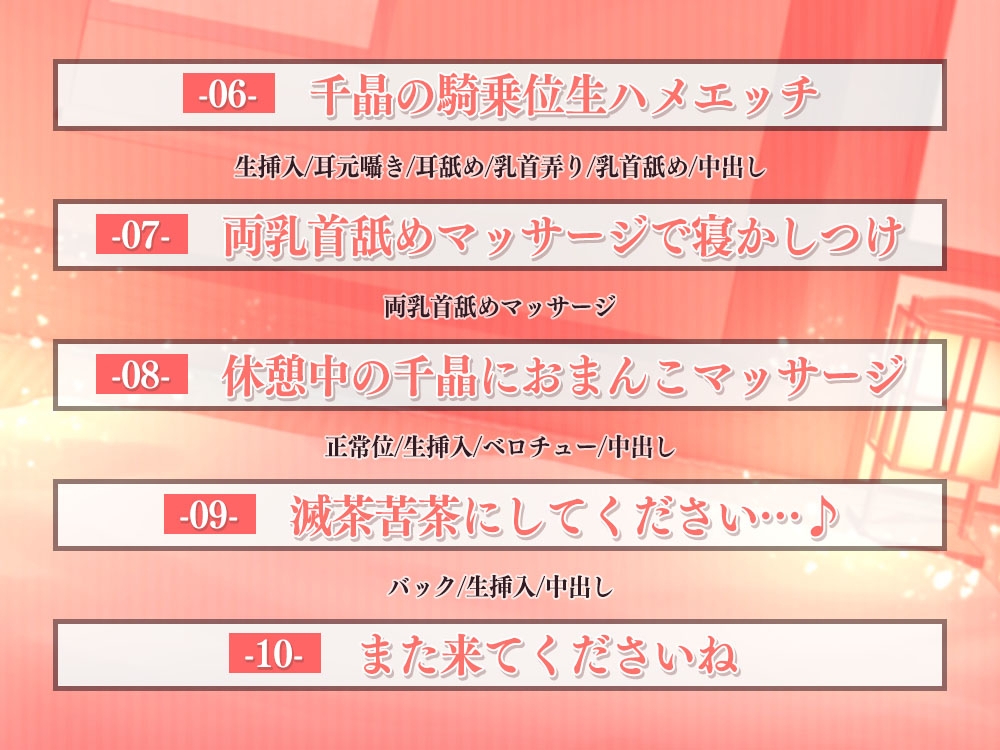 -06- 千晶の騎乗位生ハメエッチ

生挿入/耳元囁き/耳舐め/乳首弄り/乳首舐め/中出し

-07- 両乳首舐めマッサージで寝かしつけ

両乳首舐めマッサージ

-08- 休憩中の千晶におまんこマッサージ

正常位/生挿入/ベロチュー/中出し

-09- 滅茶苦茶にしてください…♪

バック/生挿入/中出し

-10- また来てくださいね